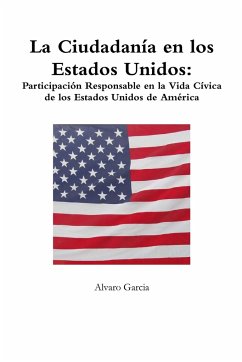 La Ciudadanía en los Estados Unidos:

Participación Responsable en la Vida Cívica de los Estados Unidos de América

Alvaro Garcia